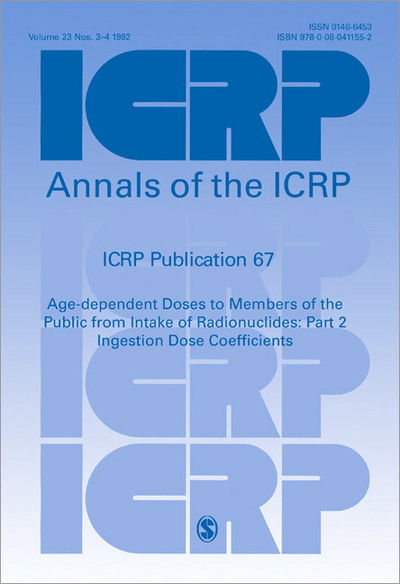 Volume 23 Nos. 3-4 1992

ISSN 0146-6453
ISBN 978-0-08-041155-2

ICRP

Annals of the ICRP

ICRP Publication 67

Age-dependent Doses to Members of the Public from Intake of Radionuclides: Part 2
Ingestion Dose Coefficients

ICRP

ICRP

S